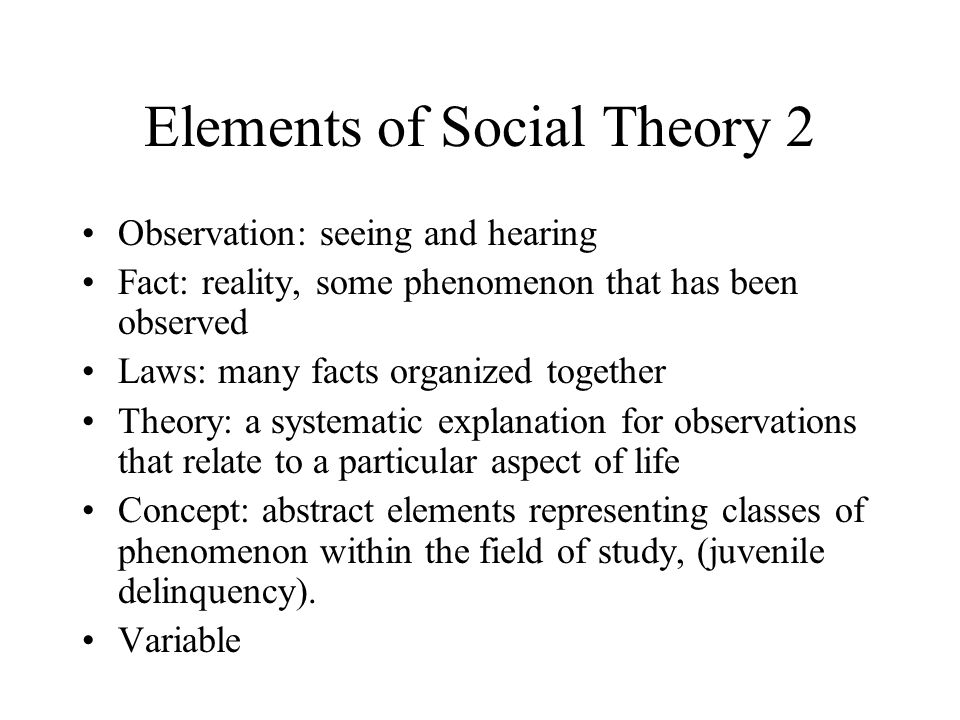 Elements of Social Theory 2

• Observation: seeing and hearing
• Fact: reality, some phenomenon that has been observed
• Laws: many facts organized together
• Theory: a systematic explanation for observations that relate to a particular aspect of life
• Concept: abstract elements representing classes of phenomenon within the field of study, (juvenile delinquency).
• Variable